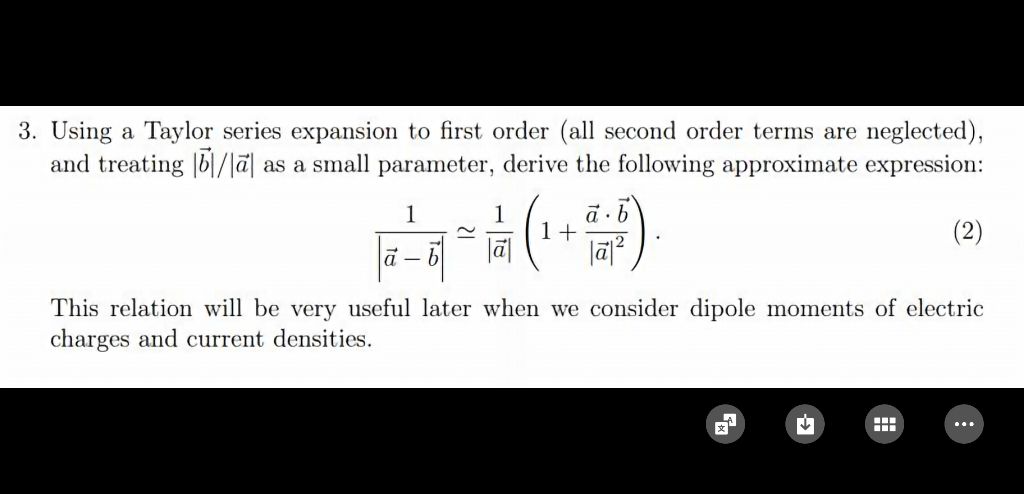 3. Using a Taylor series expansion to first order (all second order terms are neglected), and treating $|\vec{b}|/|\vec{a}|$ as a small parameter, derive the following approximate expression:

$$\frac{1}{\left|\vec{a}-\vec{b}\right|} \simeq \frac{1}{|\vec{a}|}\left(1+\frac{\vec{a}\cdot\vec{b}}{|\vec{a}|^2}\right). \qquad (2)$$

This relation will be very useful later when we consider dipole moments of electric charges and current densities.